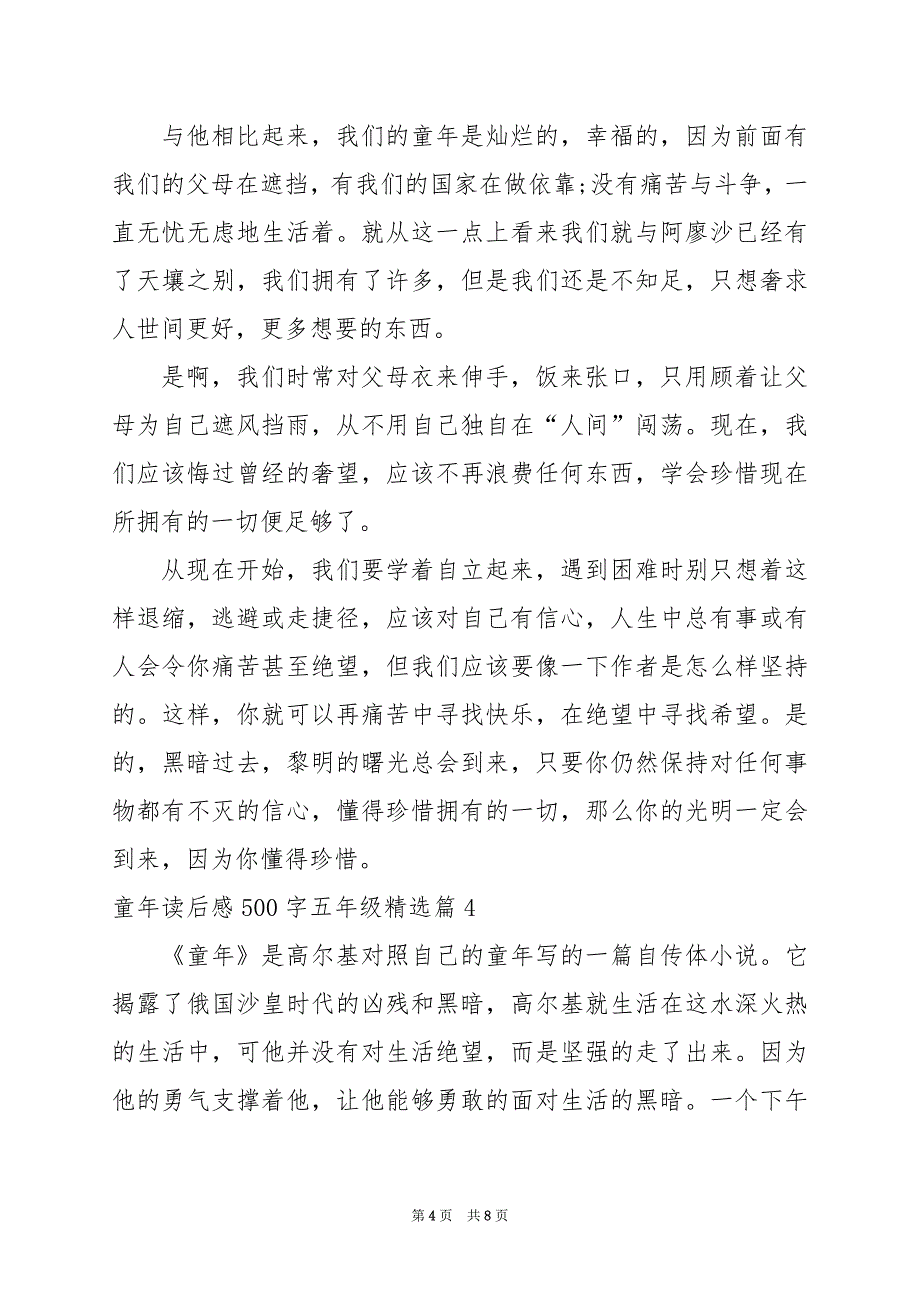 与他相比起来，我们的童年是灿烂的，幸福的，因为前面有我们的父母在遮挡，有我们的国家在做依靠;没有痛苦与斗争，一直无忧无虑地生活着。就从这一点上看来我们就与阿廖沙已经有了天壤之别，我们拥有了许多，但是我们还是不知足，只想奢求人世间更好，更多想要的东西。

是啊，我们时常对父母衣来伸手，饭来张口，只用顾着让父母为自己遮风挡雨，从不用自己独自在“人间”闯荡。现在，我们应该悔过曾经的奢望，应该不再浪费任何东西，学会珍惜现在所拥有的一切便足够了。

从现在开始，我们要学着自立起来，遇到困难时别只想着这样退缩，逃避或走捷径，应该对自己有信心，人生中总有事或有人会令你痛苦甚至绝望，但我们应该要像一下作者是怎么样坚持的。这样，你就可以再痛苦中寻找快乐，在绝望中寻找希望。是的，黑暗过去，黎明的曙光总会到来，只要你仍然保持对任何事物都有不灭的信心，懂得珍惜拥有的一切，那么你的光明一定会到来，因为你懂得珍惜。

童年读后感500字五年级精选篇4

《童年》是高尔基对照自己的童年写的一篇自传体小说。它揭露了俄国沙皇时代的凶残和黑暗，高尔基就生活在这水深火热的生活中，可他并没有对生活绝望，而是坚强的走了出来。因为他的勇气支撑着他，让他能够勇敢的面对生活的黑暗。一个下午

第4页 共8页